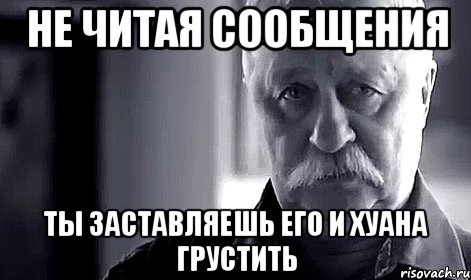 НЕ ЧИТАЯ СООБЩЕНИЯ

ТЫ ЗАСТАВЛЯЕШЬ ЕГО И ХУАНА ГРУСТИТЬ

risovach.ru